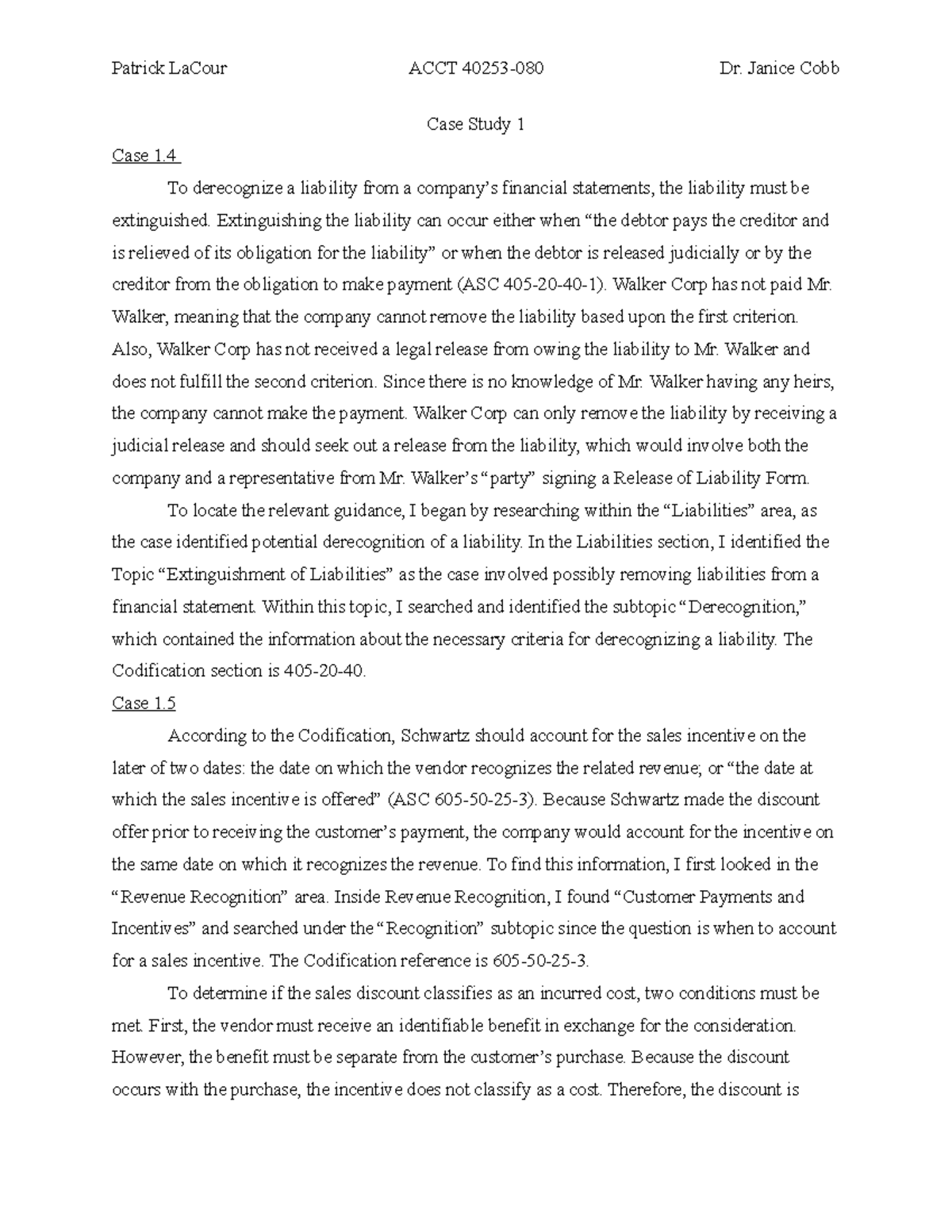 Patrick LaCour ACCT 40253-080 Dr. Janice Cobb

Case Study 1

Case 1.4

To derecognize a liability from a company's financial statements, the liability must be extinguished. Extinguishing the liability can occur either when "the debtor pays the creditor and is relieved of its obligation for the liability" or when the debtor is released judicially or by the creditor from the obligation to make payment (ASC 405-20-40-1). Walker Corp has not paid Mr. Walker, meaning that the company cannot remove the liability based upon the first criterion. Also, Walker Corp has not received a legal release from owing the liability to Mr. Walker and does not fulfill the second criterion. Since there is no knowledge of Mr. Walker having any heirs, the company cannot make the payment. Walker Corp can only remove the liability by receiving a judicial release and should seek out a release from the liability, which would involve both the company and a representative from Mr. Walker's "party" signing a Release of Liability Form.

To locate the relevant guidance, I began by researching within the "Liabilities" area, as the case identified potential derecognition of a liability. In the Liabilities section, I identified the Topic "Extinguishment of Liabilities" as the case involved possibly removing liabilities from a financial statement. Within this topic, I searched and identified the subtopic "Derecognition," which contained the information about the necessary criteria for derecognizing a liability. The Codification section is 405-20-40.

Case 1.5

According to the Codification, Schwartz should account for the sales incentive on the later of two dates: the date on which the vendor recognizes the related revenue; or "the date at which the sales incentive is offered" (ASC 605-50-25-3). Because Schwartz made the discount offer prior to receiving the customer's payment, the company would account for the incentive on the same date on which it recognizes the revenue. To find this information, I first looked in the "Revenue Recognition" area. Inside Revenue Recognition, I found "Customer Payments and Incentives" and searched under the "Recognition" subtopic since the question is when to account for a sales incentive. The Codification reference is 605-50-25-3.

To determine if the sales discount classifies as an incurred cost, two conditions must be met. First, the vendor must receive an identifiable benefit in exchange for the consideration. However, the benefit must be separate from the customer's purchase. Because the discount occurs with the purchase, the incentive does not classify as a cost. Therefore, the discount is